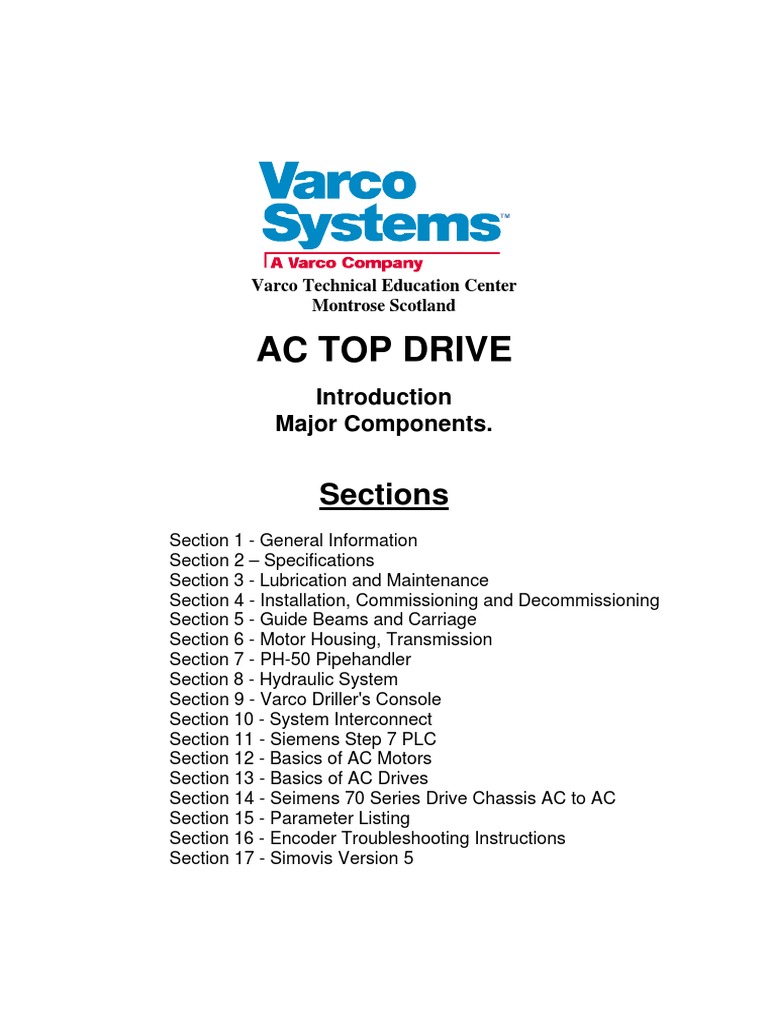 Varco Systems™
A Varco Company

Varco Technical Education Center
Montrose Scotland

AC TOP DRIVE

Introduction
Major Components.

Sections

Section 1 - General Information
Section 2 – Specifications
Section 3 - Lubrication and Maintenance
Section 4 - Installation, Commissioning and Decommissioning
Section 5 - Guide Beams and Carriage
Section 6 - Motor Housing, Transmission
Section 7 - PH-50 Pipehandler
Section 8 - Hydraulic System
Section 9 - Varco Driller's Console
Section 10 - System Interconnect
Section 11 - Siemens Step 7 PLC
Section 12 - Basics of AC Motors
Section 13 - Basics of AC Drives
Section 14 - Seimens 70 Series Drive Chassis AC to AC
Section 15 - Parameter Listing
Section 16 - Encoder Troubleshooting Instructions
Section 17 - Simovis Version 5